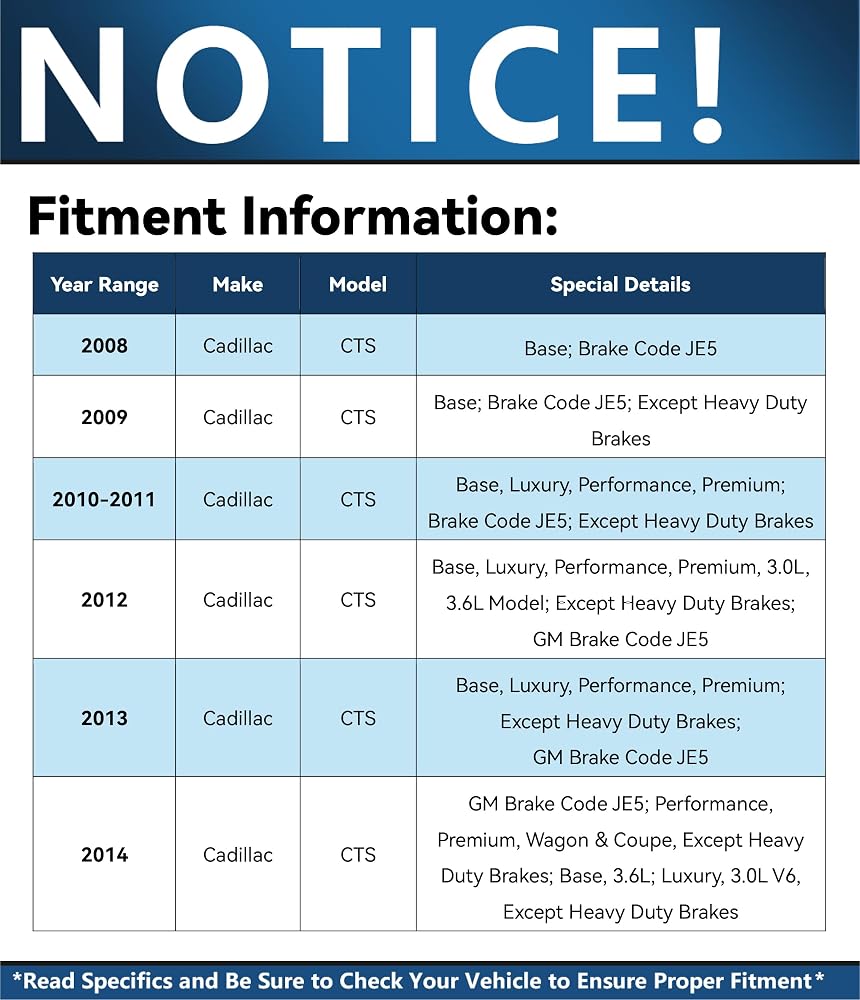 NOTICE!

Fitment Information:

| Year Range | Make | Model | Special Details |
|---|---|---|---|
| 2008 | Cadillac | CTS | Base; Brake Code JE5 |
| 2009 | Cadillac | CTS | Base; Brake Code JE5; Except Heavy Duty Brakes |
| 2010-2011 | Cadillac | CTS | Base, Luxury, Performance, Premium; Brake Code JE5; Except Heavy Duty Brakes |
| 2012 | Cadillac | CTS | Base, Luxury, Performance, Premium, 3.0L, 3.6L Model; Except Heavy Duty Brakes; GM Brake Code JE5 |
| 2013 | Cadillac | CTS | Base, Luxury, Performance, Premium; Except Heavy Duty Brakes; GM Brake Code JE5 |
| 2014 | Cadillac | CTS | GM Brake Code JE5; Performance, Premium, Wagon & Coupe, Except Heavy Duty Brakes; Base, 3.6L; Luxury, 3.0L V6, Except Heavy Duty Brakes |

*Read Specifics and Be Sure to Check Your Vehicle to Ensure Proper Fitment*